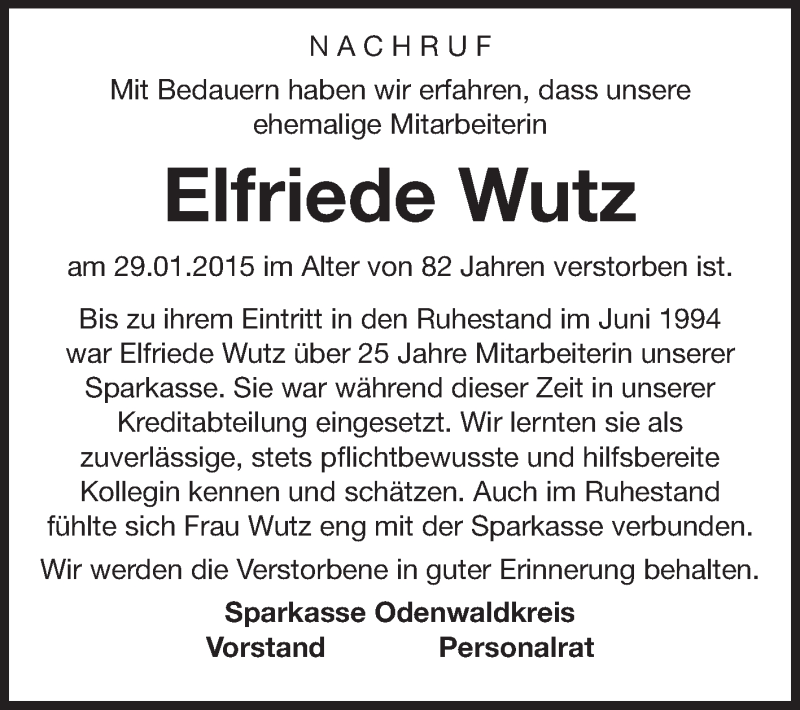 NACHRUF

Mit Bedauern haben wir erfahren, dass unsere ehemalige Mitarbeiterin

Elfriede Wutz

am 29.01.2015 im Alter von 82 Jahren verstorben ist.

Bis zu ihrem Eintritt in den Ruhestand im Juni 1994 war Elfriede Wutz über 25 Jahre Mitarbeiterin unserer Sparkasse. Sie war während dieser Zeit in unserer Kreditabteilung eingesetzt. Wir lernten sie als zuverlässige, stets pflichtbewusste und hilfsbereite Kollegin kennen und schätzen. Auch im Ruhestand fühlte sich Frau Wutz eng mit der Sparkasse verbunden.

Wir werden die Verstorbene in guter Erinnerung behalten.

Sparkasse Odenwaldkreis

Vorstand Personalrat